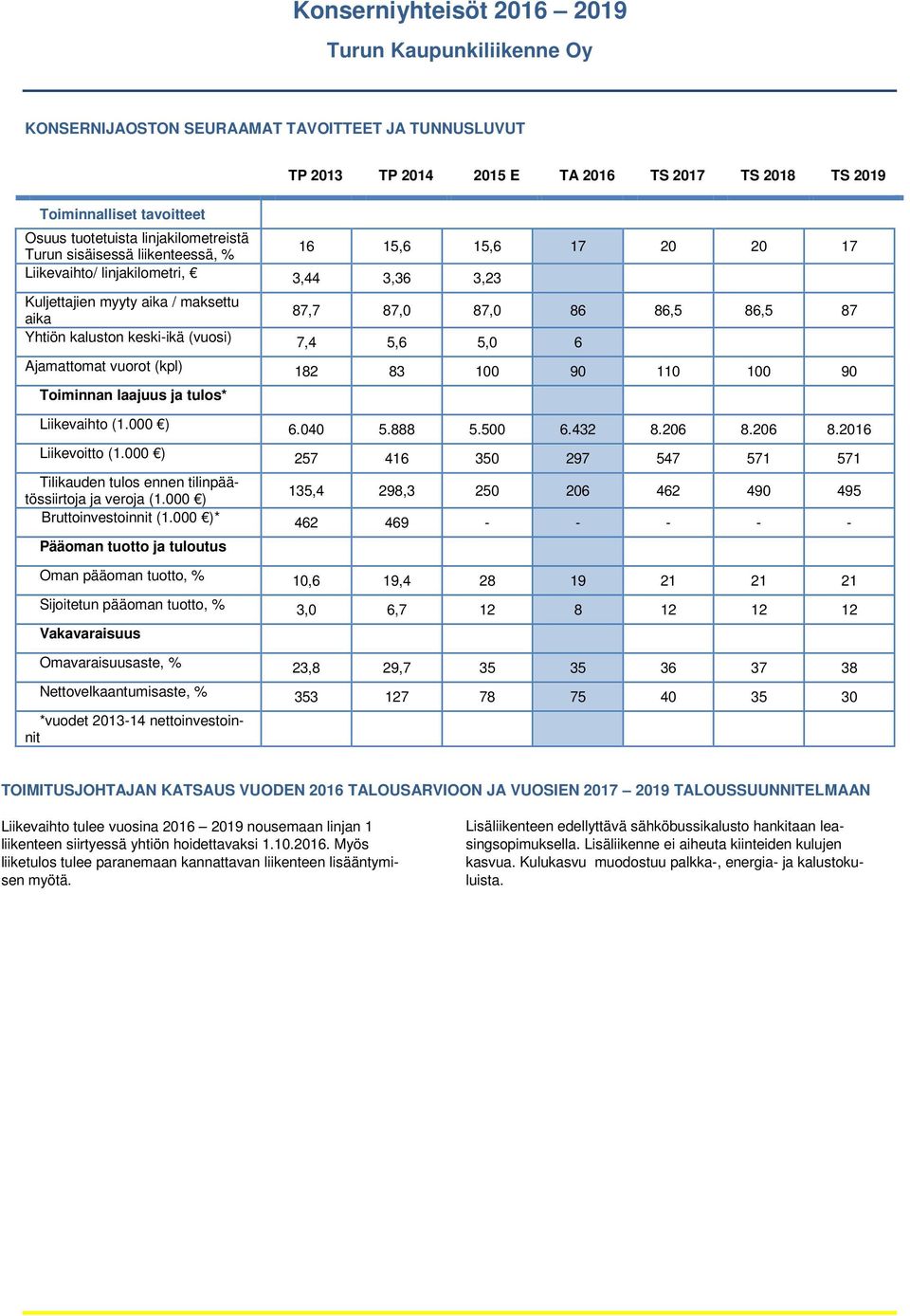 Konserniyhteisöt 2016 – 2019

Turun Kaupunkiliikenne Oy

KONSERNIJAOSTON SEURAAMAT TAVOITTEET JA TUNNUSLUVUT

| | TP 2013 | TP 2014 | 2015 E | TA 2016 | TS 2017 | TS 2018 | TS 2019 |
|---|---|---|---|---|---|---|---|
| Toiminnalliset tavoitteet | | | | | | | |
| Osuus tuotetuista linjakilometreistä Turun sisäisessä liikenteessä, % | 16 | 15,6 | 15,6 | 17 | 20 | 20 | 17 |
| Liikevaihto/ linjakilometri, € | 3,44 | 3,36 | 3,23 | | | | |
| Kuljettajien myyty aika / maksettu aika | 87,7 | 87,0 | 87,0 | 86 | 86,5 | 86,5 | 87 |
| Yhtiön kaluston keski-ikä (vuosi) | 7,4 | 5,6 | 5,0 | 6 | | | |
| Ajamattomat vuorot (kpl) | 182 | 83 | 100 | 90 | 110 | 100 | 90 |
| Toiminnan laajuus ja tulos* | | | | | | | |
| Liikevaihto (1.000 €) | 6.040 | 5.888 | 5.500 | 6.432 | 8.206 | 8.206 | 8.2016 |
| Liikevoitto (1.000 €) | 257 | 416 | 350 | 297 | 547 | 571 | 571 |
| Tilikauden tulos ennen tilinpäätössiirtoja ja veroja (1.000 €) | 135,4 | 298,3 | 250 | 206 | 462 | 490 | 495 |
| Bruttoinvestoinnit (1.000 €)* | 462 | 469 | - | - | - | - | - |
| Pääoman tuotto ja tuloutus | | | | | | | |
| Oman pääoman tuotto, % | 10,6 | 19,4 | 28 | 19 | 21 | 21 | 21 |
| Sijoitetun pääoman tuotto, % | 3,0 | 6,7 | 12 | 8 | 12 | 12 | 12 |
| Vakavaraisuus | | | | | | | |
| Omavaraisuusaste, % | 23,8 | 29,7 | 35 | 35 | 36 | 37 | 38 |
| Nettovelkaantumisaste, % | 353 | 127 | 78 | 75 | 40 | 35 | 30 |
| *vuodet 2013-14 nettoinvestoinnit | | | | | | | |

TOIMITUSJOHTAJAN KATSAUS VUODEN 2016 TALOUSARVIOON JA VUOSIEN 2017 – 2019 TALOUSSUUNNITELMAAN

Liikevaihto tulee vuosina 2016 – 2019 nousemaan linjan 1 liikenteen siirtyessä yhtiön hoidettavaksi 1.10.2016. Myös liiketulos tulee paranemaan kannattavan liikenteen lisääntymisen myötä.

Lisäliikenteen edellyttävä sähköbussikalusto hankitaan leasingsopimuksella. Lisäliikenne ei aiheuta kiinteiden kulujen kasvua. Kulukasvu muodostuu palkka-, energia- ja kalustokuluista.